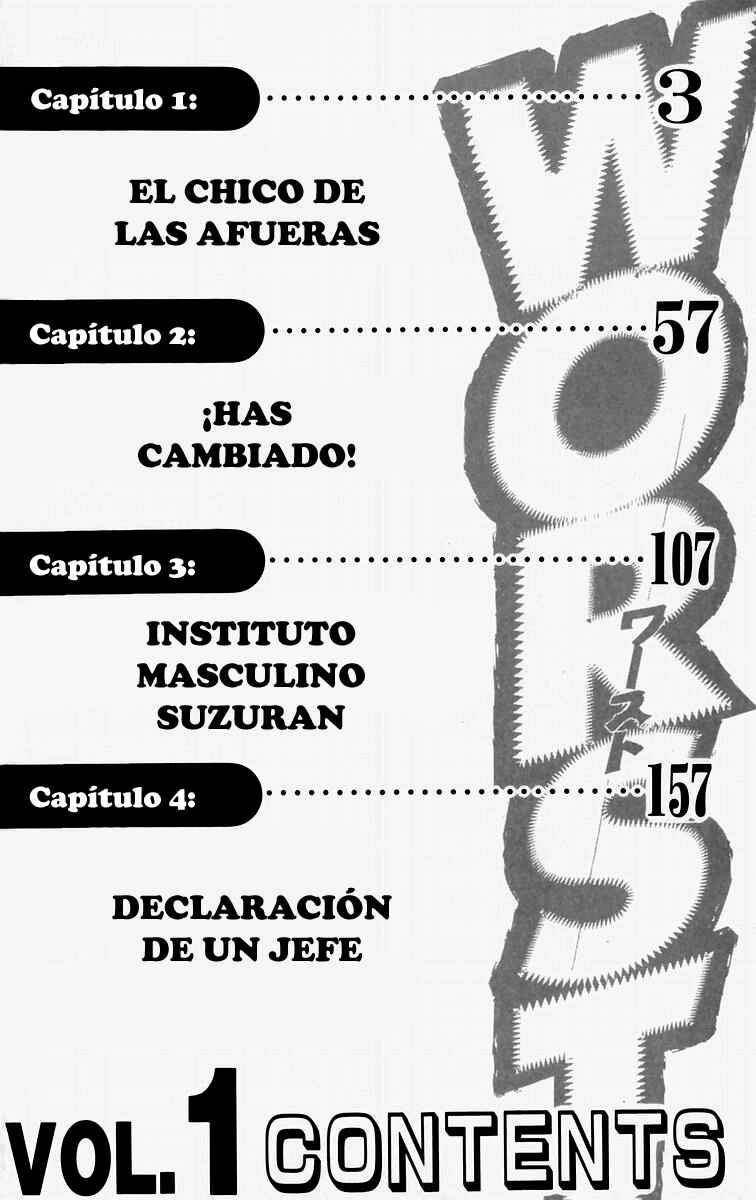 Capítulo 1: 3

EL CHICO DE LAS AFUERAS

Capítulo 2: 57

¡HAS CAMBIADO!

Capítulo 3: 107

INSTITUTO MASCULINO SUZURAN

Capítulo 4: 157

DECLARACIÓN DE UN JEFE

WORST

ワースト

VOL. 1 CONTENTS